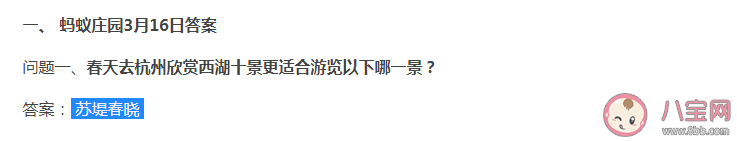 一、 蚂蚁庄园3月16日答案

问题一、春天去杭州欣赏西湖十景更适合游览以下哪一景？

答案：苏堤春晓

八宝网
www.8bb.com